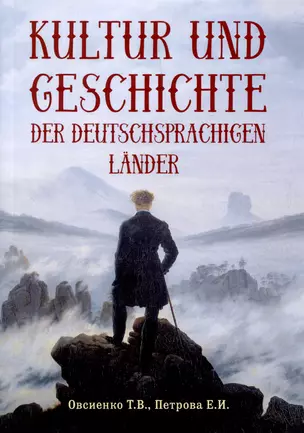 KULTUR UND GESCHICHTE DER DEUTSCHSPRACHIGEN LÄNDER

Овсиенко Т.В., Петрова Е.И.